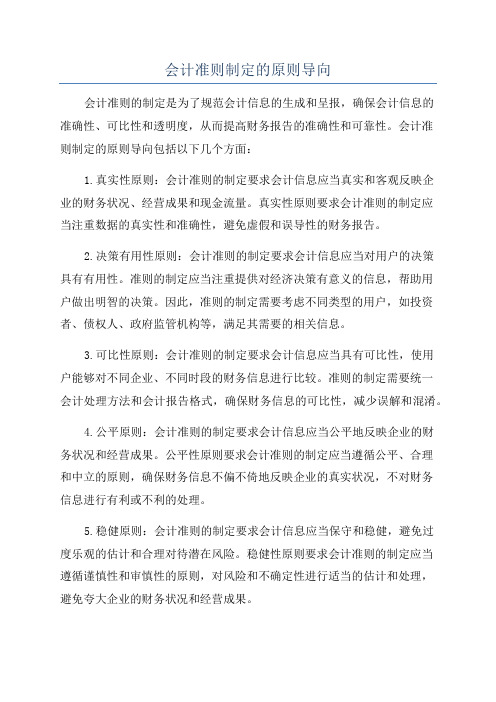 会计准则制定的原则导向

会计准则的制定是为了规范会计信息的生成和呈报，确保会计信息的准确性、可比性和透明度，从而提高财务报告的准确性和可靠性。会计准则制定的原则导向包括以下几个方面：

1.真实性原则：会计准则的制定要求会计信息应当真实和客观反映企业的财务状况、经营成果和现金流量。真实性原则要求会计准则的制定应当注重数据的真实性和准确性，避免虚假和误导性的财务报告。

2.决策有用性原则：会计准则的制定要求会计信息应当对用户的决策具有有用性。准则的制定应当注重提供对经济决策有意义的信息，帮助用户做出明智的决策。因此，准则的制定需要考虑不同类型的用户，如投资者、债权人、政府监管机构等，满足其需要的相关信息。

3.可比性原则：会计准则的制定要求会计信息应当具有可比性，使用户能够对不同企业、不同时段的财务信息进行比较。准则的制定需要统一会计处理方法和会计报告格式，确保财务信息的可比性，减少误解和混淆。

4.公平原则：会计准则的制定要求会计信息应当公平地反映企业的财务状况和经营成果。公平性原则要求会计准则的制定应当遵循公平、合理和中立的原则，确保财务信息不偏不倚地反映企业的真实状况，不对财务信息进行有利或不利的处理。

5.稳健原则：会计准则的制定要求会计信息应当保守和稳健，避免过度乐观的估计和合理对待潜在风险。稳健性原则要求会计准则的制定应当遵循谨慎性和审慎性的原则，对风险和不确定性进行适当的估计和处理，避免夸大企业的财务状况和经营成果。